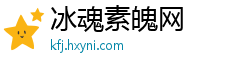 冰魂素魄网
kfj.hxyni.com